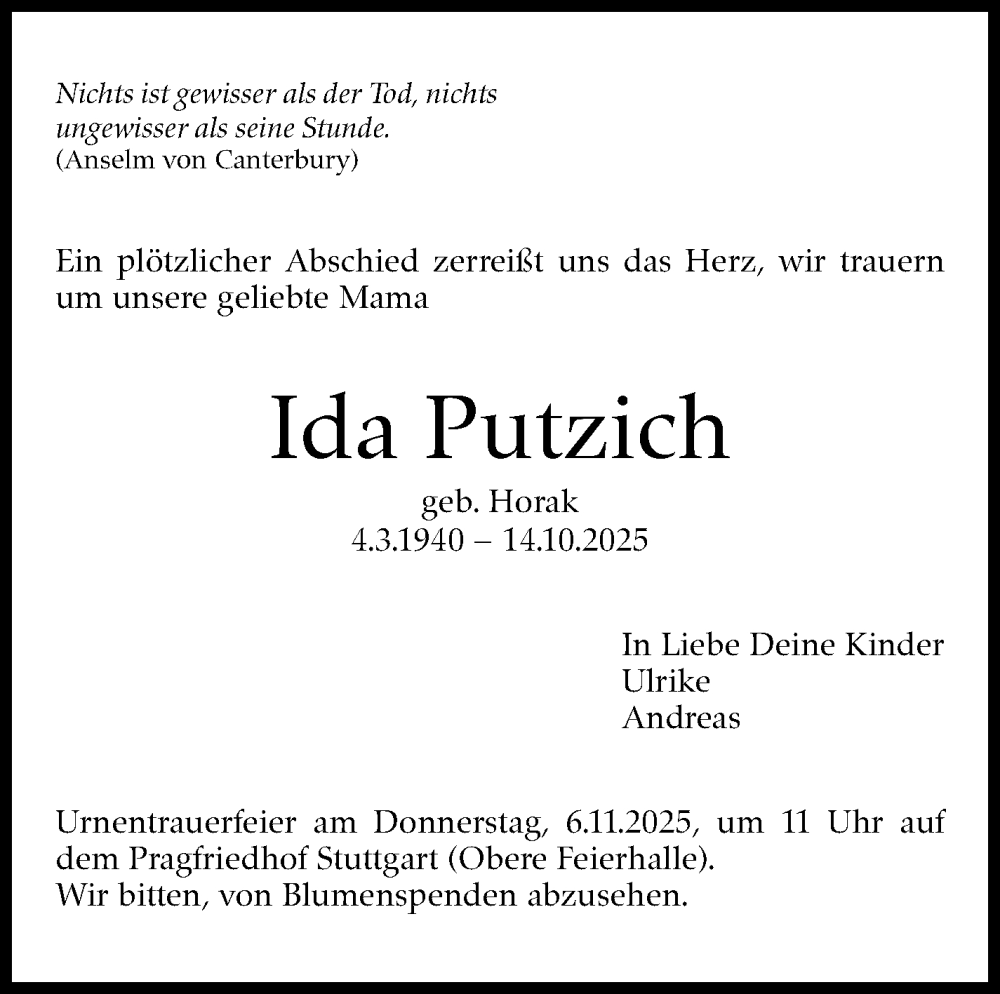 Nichts ist gewisser als der Tod, nichts ungewisser als seine Stunde.
(Anselm von Canterbury)

Ein plötzlicher Abschied zerreißt uns das Herz, wir trauern um unsere geliebte Mama

Ida Putzich

geb. Horak
4.3.1940 – 14.10.2025

In Liebe Deine Kinder
Ulrike
Andreas

Urnentrauerfeier am Donnerstag, 6.11.2025, um 11 Uhr auf dem Pragfriedhof Stuttgart (Obere Feierhalle).
Wir bitten, von Blumenspenden abzusehen.